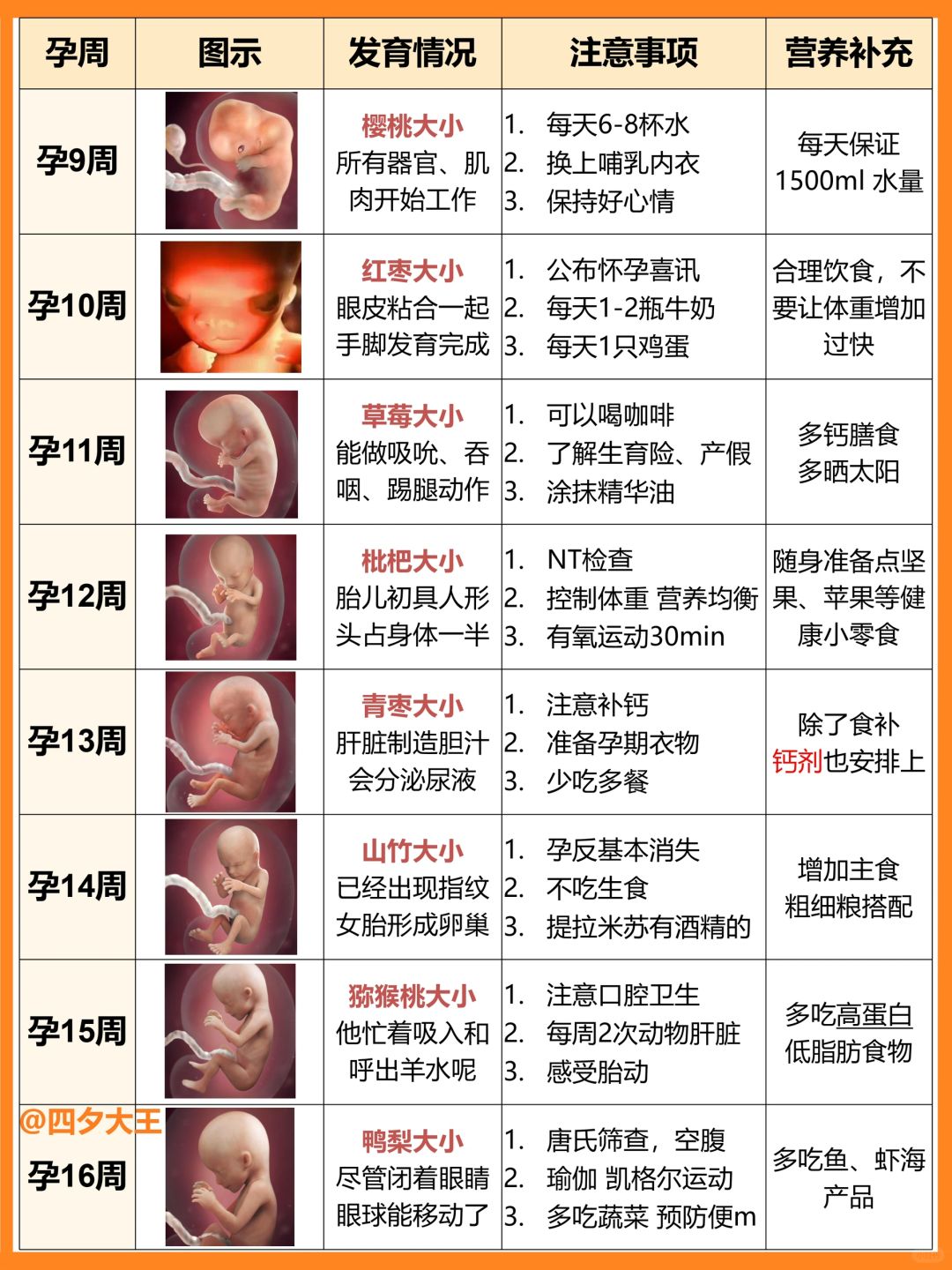 | 孕周 | 图示 | 发育情况 | 注意事项 | 营养补充 |
|---|---|---|---|---|
| 孕9周 | | 樱桃大小 所有器官、肌肉开始工作 | 1. 每天6-8杯水 2. 换上哺乳内衣 3. 保持好心情 | 每天保证1500ml 水量 |
| 孕10周 | | 红枣大小 眼皮粘合一起 手脚发育完成 | 1. 公布怀孕喜讯 2. 每天1-2瓶牛奶 3. 每天1只鸡蛋 | 合理饮食，不要让体重增加过快 |
| 孕11周 | | 草莓大小 能做吸吮、吞咽、踢腿动作 | 1. 可以喝咖啡 2. 了解生育险、产假 3. 涂抹精华油 | 多钙膳食 多晒太阳 |
| 孕12周 | | 枇杷大小 胎儿初具人形 头占身体一半 | 1. NT检查 2. 控制体重 营养均衡 3. 有氧运动30min | 随身准备点坚果、苹果等健康小零食 |
| 孕13周 | | 青枣大小 肝脏制造胆汁 会分泌尿液 | 1. 注意补钙 2. 准备孕期衣物 3. 少吃多餐 | 除了食补 钙剂也安排上 |
| 孕14周 | | 山竹大小 已经出现指纹 女胎形成卵巢 | 1. 孕反基本消失 2. 不吃生食 3. 提拉米苏有酒精的 | 增加主食 粗细粮搭配 |
| 孕15周 | | 猕猴桃大小 他忙着吸入和呼出羊水呢 | 1. 注意口腔卫生 2. 每周2次动物肝脏 3. 感受胎动 | 多吃高蛋白 低脂肪食物 |
| @四夕大王 孕16周 | | 鸭梨大小 尽管闭着眼睛 眼球能移动了 | 1. 唐氏筛查，空腹 2. 瑜伽 凯格尔运动 3. 多吃蔬菜 预防便m | 多吃鱼、虾海产品 |